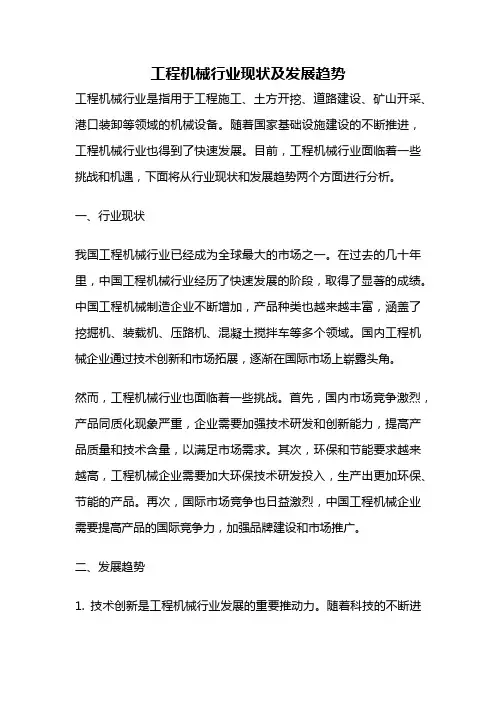 工程机械行业现状及发展趋势

工程机械行业是指用于工程施工、土方开挖、道路建设、矿山开采、港口装卸等领域的机械设备。随着国家基础设施建设的不断推进，工程机械行业也得到了快速发展。目前，工程机械行业面临着一些挑战和机遇，下面将从行业现状和发展趋势两个方面进行分析。

一、行业现状

我国工程机械行业已经成为全球最大的市场之一。在过去的几十年里，中国工程机械行业经历了快速发展的阶段，取得了显著的成绩。中国工程机械制造企业不断增加，产品种类也越来越丰富，涵盖了挖掘机、装载机、压路机、混凝土搅拌车等多个领域。国内工程机械企业通过技术创新和市场拓展，逐渐在国际市场上崭露头角。

然而，工程机械行业也面临着一些挑战。首先，国内市场竞争激烈，产品同质化现象严重，企业需要加强技术研发和创新能力，提高产品质量和技术含量，以满足市场需求。其次，环保和节能要求越来越高，工程机械企业需要加大环保技术研发投入，生产出更加环保、节能的产品。再次，国际市场竞争也日益激烈，中国工程机械企业需要提高产品的国际竞争力，加强品牌建设和市场推广。

二、发展趋势

1. 技术创新是工程机械行业发展的重要推动力。随着科技的不断进